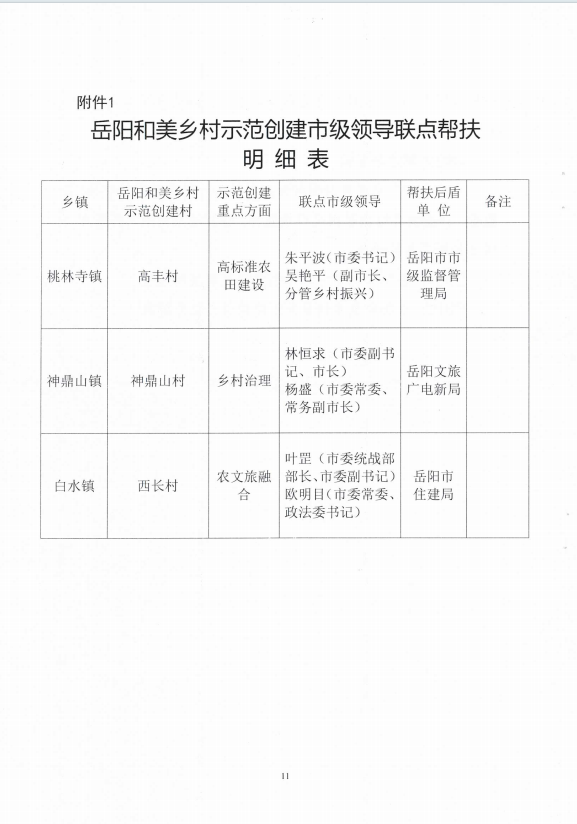 附件1

岳阳和美乡村示范创建市级领导联点帮扶明细表

| 乡镇 | 岳阳和美乡村示范创建村 | 示范创建重点方面 | 联点市级领导 | 帮扶后盾单位 | 备注 |
|---|---|---|---|---|---|
| 桃林寺镇 | 高丰村 | 高标准农田建设 | 朱平波（市委书记）吴艳平（副市长、分管乡村振兴） | 岳阳市市级监督管理局 | |
| 神鼎山镇 | 神鼎山村 | 乡村治理 | 林恒求（市委副书记、市长）杨盛（市委常委、常务副市长） | 岳阳文旅广电新局 | |
| 白水镇 | 西长村 | 农文旅融合 | 叶罡（市委统战部部长、市委副书记）欧明目（市委常委、政法委书记） | 岳阳市住建局 | |

11